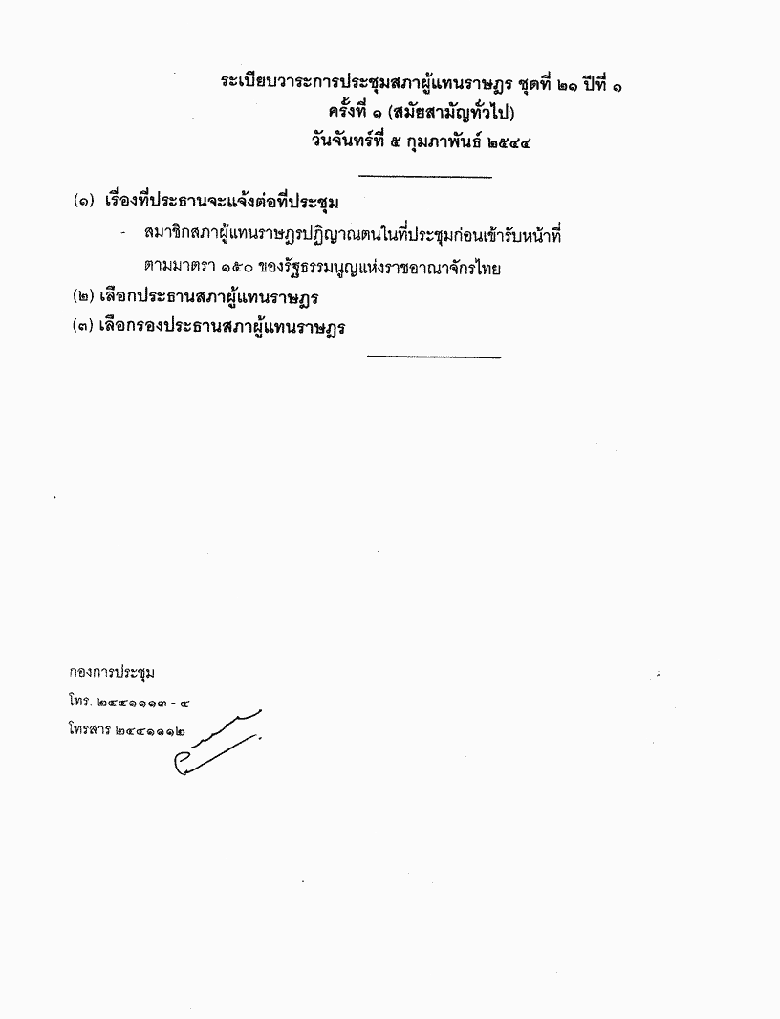 ระเบียบวาระการประชุมสภาผู้แทนราษฎร ชุดที่ ๒๑ ปีที่ ๑
ครั้งที่ ๑ (สมัยสามัญทั่วไป)
วันจันทร์ที่ ๕ กุมภาพันธ์ ๒๕๔๔

(๑) เรื่องที่ประธานจะแจ้งต่อที่ประชุม

- สมาชิกสภาผู้แทนราษฎรปฏิญาณตนในที่ประชุมก่อนเข้ารับหน้าที่ ตามมาตรา ๑๕๐ ของรัฐธรรมนูญแห่งราชอาณาจักรไทย

(๒) เลือกประธานสภาผู้แทนราษฎร

(๓) เลือกรองประธานสภาผู้แทนราษฎร

กองการประชุม
โทร. ๒๔๔๑๑๑๓ - ๔
โทรสาร ๒๔๔๑๑๑๒